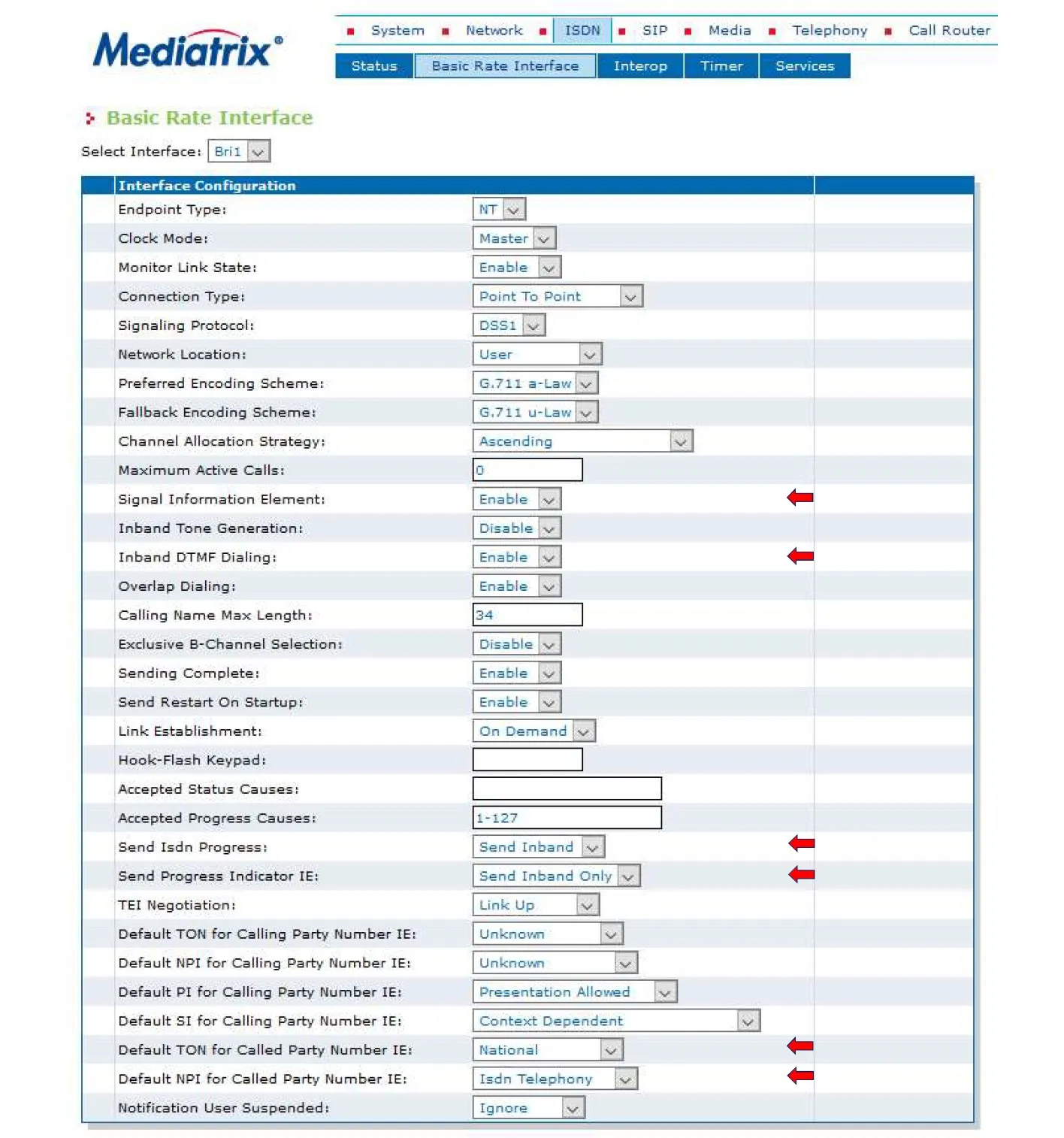 Mediatrix®

System Network ISDN SIP Media Telephony Call Router

Status Basic Rate Interface Interop Timer Services

Basic Rate Interface

Select Interface: Bri1

| Interface Configuration | |
|---|---|
| Endpoint Type: | NT |
| Clock Mode: | Master |
| Monitor Link State: | Enable |
| Connection Type: | Point To Point |
| Signaling Protocol: | DSS1 |
| Network Location: | User |
| Preferred Encoding Scheme: | G.711 a-Law |
| Fallback Encoding Scheme: | G.711 u-Law |
| Channel Allocation Strategy: | Ascending |
| Maximum Active Calls: | 0 |
| Signal Information Element: | Enable |
| Inband Tone Generation: | Disable |
| Inband DTMF Dialing: | Enable |
| Overlap Dialing: | Enable |
| Calling Name Max Length: | 34 |
| Exclusive B-Channel Selection: | Disable |
| Sending Complete: | Enable |
| Send Restart On Startup: | Enable |
| Link Establishment: | On Demand |
| Hook-Flash Keypad: | |
| Accepted Status Causes: | |
| Accepted Progress Causes: | 1-127 |
| Send Isdn Progress: | Send Inband |
| Send Progress Indicator IE: | Send Inband Only |
| TEI Negotiation: | Link Up |
| Default TON for Calling Party Number IE: | Unknown |
| Default NPI for Calling Party Number IE: | Unknown |
| Default PI for Calling Party Number IE: | Presentation Allowed |
| Default SI for Calling Party Number IE: | Context Dependent |
| Default TON for Called Party Number IE: | National |
| Default NPI for Called Party Number IE: | Isdn Telephony |
| Notification User Suspended: | Ignore |